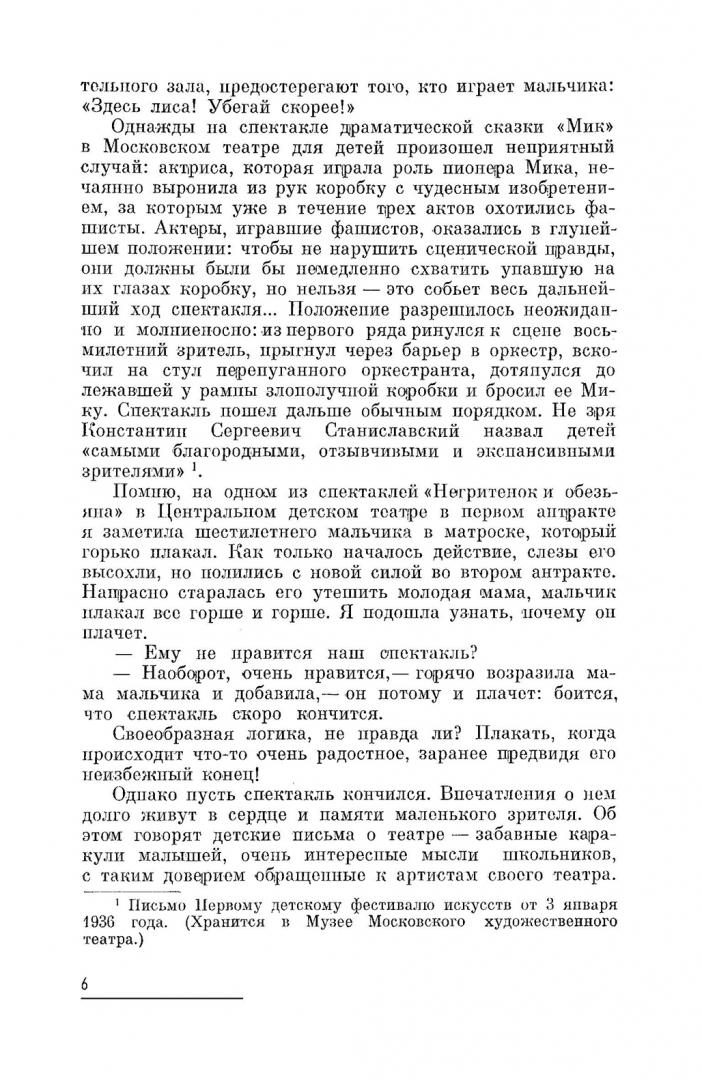 тельного зала, предостерегают того, кто играет мальчика: «Здесь лиса! Убегай скорее!»

Однажды на спектакле драматической сказки «Мик» в Московском театре для детей произошел неприятный случай: актриса, которая играла роль пионера Мика, нечаянно выронила из рук коробку с чудесным изобретением, за которым уже в течение трех актов охотились фашисты. Актеры, игравшие фашистов, оказались в глупейшем положении: чтобы не нарушить сценической правды, они должны были бы немедленно схватить упавшую на их глазах коробку, но нельзя — это собьет весь дальнейший ход спектакля... Положение разрешилось неожиданно и молниеносно: из первого ряда ринулся к сцене восьмилетний зритель, прыгнул через барьер в оркестр, вскочил на стул перепуганного оркестранта, дотянулся до лежавшей у рампы злополучной коробки и бросил ее Мику. Спектакль пошел дальше обычным порядком. Не зря Константин Сергеевич Станиславский назвал детей «самыми благородными, отзывчивыми и экспансивными зрителями» $^1$.

Помню, на одном из спектаклей «Негритенок и обезьяна» в Центральном детском театре в первом антракте я заметила шестилетнего мальчика в матроске, который горько плакал. Как только началось действие, слезы его высохли, но полились с новой силой во втором антракте. Напрасно старалась его утешить молодая мама, мальчик плакал все горше и горше. Я подошла узнать, почему он плачет.

— Ему не нравится наш спектакль?

— Наоборот, очень нравится,— горячо возразила мама мальчика и добавила,— он потому и плачет: боится, что спектакль скоро кончится.

Своеобразная логика, не правда ли? Плакать, когда происходит что-то очень радостное, заранее предвидя его неизбежный конец!

Однако пусть спектакль кончился. Впечатления о нем долго живут в сердце и памяти маленького зрителя. Об этом говорят детские письма о театре — забавные каракули малышей, очень интересные мысли школьников, с таким доверием обращенные к артистам своего театра.

$^1$ Письмо Первому детскому фестивалю искусств от 3 января 1936 года. (Хранится в Музее Московского художественного театра.)

6